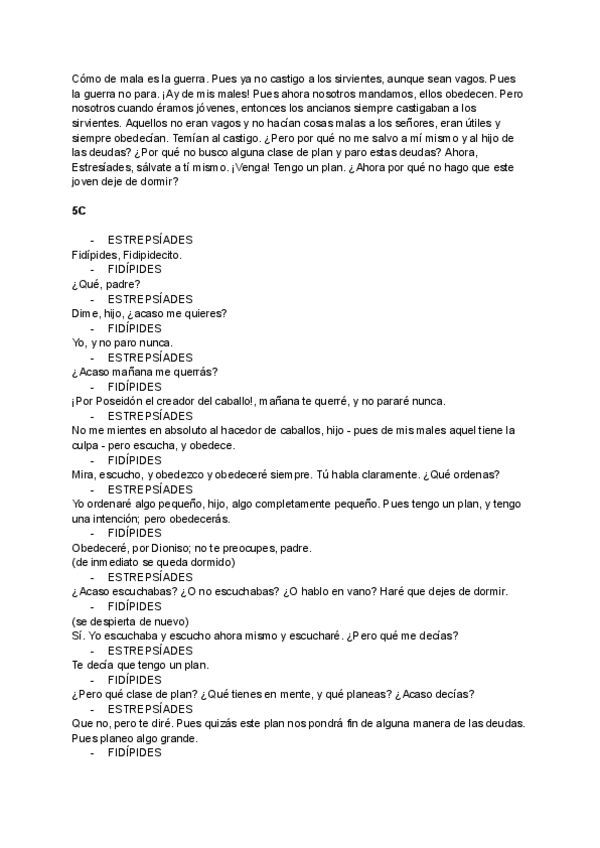 Cómo de mala es la guerra. Pues ya no castigo a los sirvientes, aunque sean vagos. Pues la guerra no para. ¡Ay de mis males! Pues ahora nosotros mandamos, ellos obedecen. Pero nosotros cuando éramos jóvenes, entonces los ancianos siempre castigaban a los sirvientes. Aquellos no eran vagos y no hacían cosas malas a los señores, eran útiles y siempre obedecían. Temían al castigo. ¿Pero por qué no me salvo a mí mismo y al hijo de las deudas? ¿Por qué no busco alguna clase de plan y paro estas deudas? Ahora, Estresíades, sálvate a tí mismo. ¡Venga! Tengo un plan. ¿Ahora por qué no hago que este joven deje de dormir?

5C

- ESTREPSÍADES
Fidípides, Fidipidecito.
- FIDÍPIDES
¿Qué, padre?
- ESTREPSÍADES
Dime, hijo, ¿acaso me quieres?
- FIDÍPIDES
Yo, y no paro nunca.
- ESTREPSÍADES
¿Acaso mañana me querrás?
- FIDÍPIDES
¡Por Poseidón el creador del caballo!, mañana te querré, y no pararé nunca.
- ESTREPSÍADES
No me mientes en absoluto al hacedor de caballos, hijo - pues de mis males aquel tiene la culpa - pero escucha, y obedece.
- FIDÍPIDES
Mira, escucho, y obedezco y obedeceré siempre. Tú habla claramente. ¿Qué ordenas?
- ESTREPSÍADES
Yo ordenaré algo pequeño, hijo, algo completamente pequeño. Pues tengo un plan, y tengo una intención; pero obedecerás.
- FIDÍPIDES
Obedeceré, por Dioniso; no te preocupes, padre.
(de inmediato se queda dormido)
- ESTREPSÍADES
¿Acaso escuchabas? ¿O no escuchabas? ¿O hablo en vano? Haré que dejes de dormir.
- FIDÍPIDES
(se despierta de nuevo)
Sí. Yo escuchaba y escucho ahora mismo y escucharé. ¿Pero qué me decías?
- ESTREPSÍADES
Te decía que tengo un plan.
- FIDÍPIDES
¿Pero qué clase de plan? ¿Qué tienes en mente, y qué planeas? ¿Acaso decías?
- ESTREPSÍADES
Que no, pero te diré. Pues quizás este plan nos pondrá fin de alguna manera de las deudas. Pues planeo algo grande.
- FIDÍPIDES